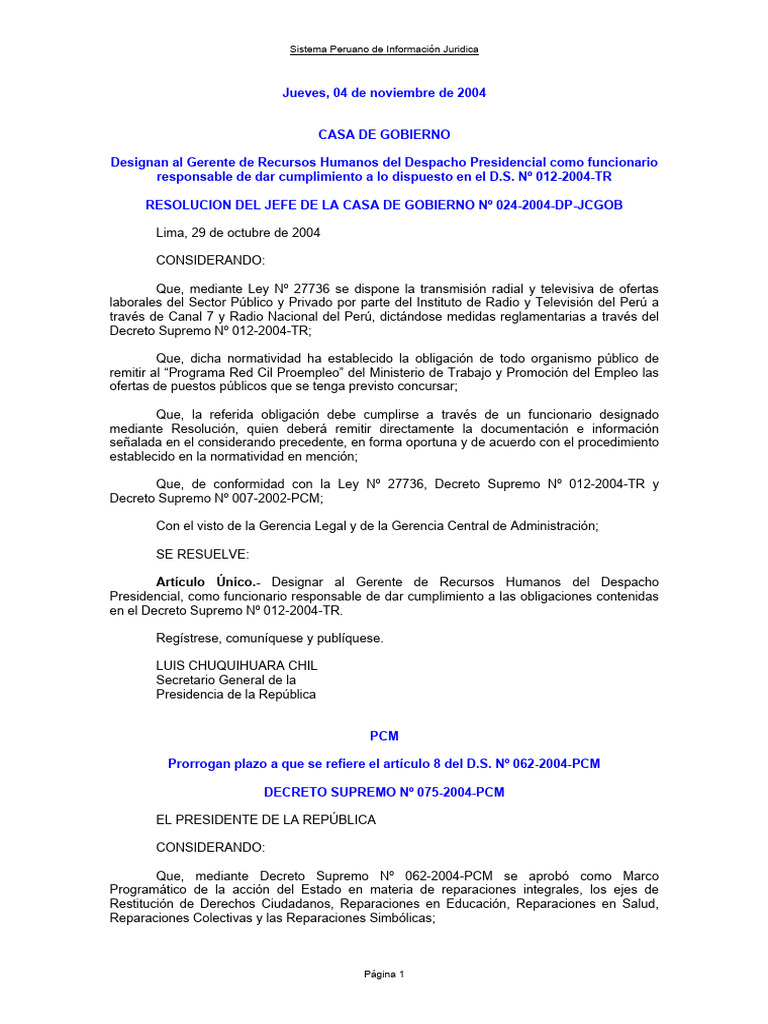 Sistema Peruano de Información Jurídica

Jueves, 04 de noviembre de 2004

CASA DE GOBIERNO

Designan al Gerente de Recursos Humanos del Despacho Presidencial como funcionario responsable de dar cumplimiento a lo dispuesto en el D.S. Nº 012-2004-TR

RESOLUCION DEL JEFE DE LA CASA DE GOBIERNO Nº 024-2004-DP-JCGOB

Lima, 29 de octubre de 2004

CONSIDERANDO:

Que, mediante Ley Nº 27736 se dispone la transmisión radial y televisiva de ofertas laborales del Sector Público y Privado por parte del Instituto de Radio y Televisión del Perú a través de Canal 7 y Radio Nacional del Perú, dictándose medidas reglamentarias a través del Decreto Supremo Nº 012-2004-TR;

Que, dicha normatividad ha establecido la obligación de todo organismo público de remitir al "Programa Red Cil Proempleo" del Ministerio de Trabajo y Promoción del Empleo las ofertas de puestos públicos que se tenga previsto concursar;

Que, la referida obligación debe cumplirse a través de un funcionario designado mediante Resolución, quien deberá remitir directamente la documentación e información señalada en el considerando precedente, en forma oportuna y de acuerdo con el procedimiento establecido en la normatividad en mención;

Que, de conformidad con la Ley Nº 27736, Decreto Supremo Nº 012-2004-TR y Decreto Supremo Nº 007-2002-PCM;

Con el visto de la Gerencia Legal y de la Gerencia Central de Administración;

SE RESUELVE:

Artículo Único.- Designar al Gerente de Recursos Humanos del Despacho Presidencial, como funcionario responsable de dar cumplimiento a las obligaciones contenidas en el Decreto Supremo Nº 012-2004-TR.

Regístrese, comuníquese y publíquese.

LUIS CHUQUIHUARA CHIL
Secretario General de la
Presidencia de la República

PCM

Prorrogan plazo a que se refiere el artículo 8 del D.S. Nº 062-2004-PCM

DECRETO SUPREMO Nº 075-2004-PCM

EL PRESIDENTE DE LA REPÚBLICA

CONSIDERANDO:

Que, mediante Decreto Supremo Nº 062-2004-PCM se aprobó como Marco Programático de la acción del Estado en materia de reparaciones integrales, los ejes de Restitución de Derechos Ciudadanos, Reparaciones en Educación, Reparaciones en Salud, Reparaciones Colectivas y las Reparaciones Simbólicas;

Página 1